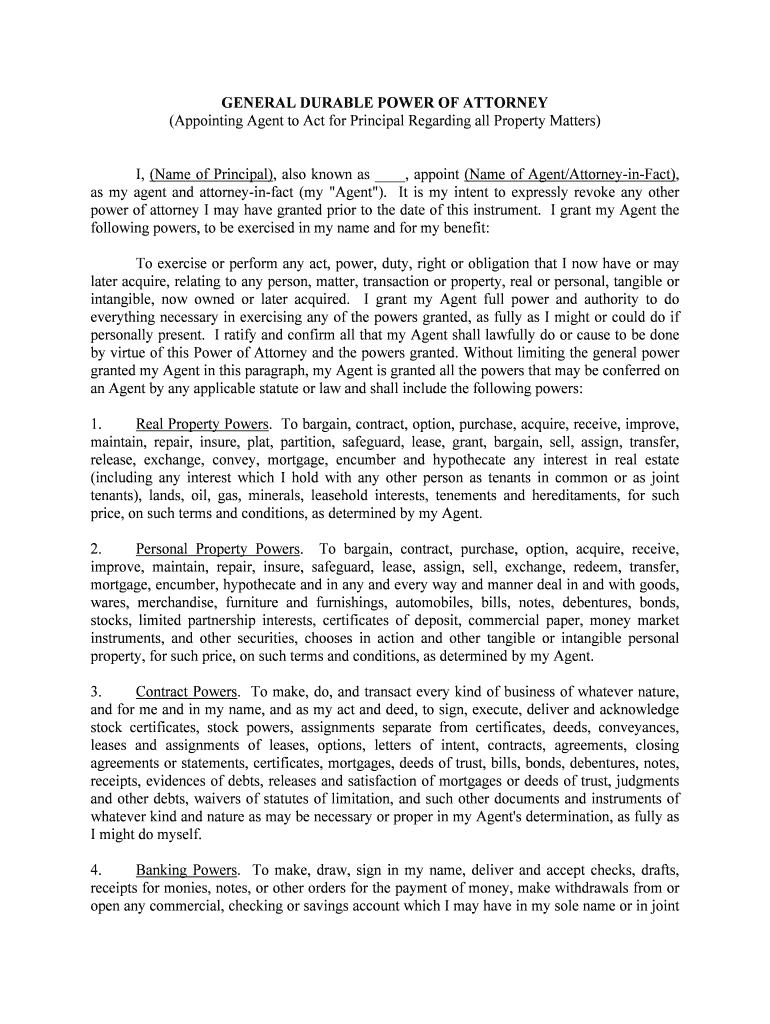 GENERAL DURABLE POWER OF ATTORNEY
(Appointing Agent to Act for Principal Regarding all Property Matters)

I, (Name of Principal), also known as ____, appoint (Name of Agent/Attorney-in-Fact), as my agent and attorney-in-fact (my "Agent"). It is my intent to expressly revoke any other power of attorney I may have granted prior to the date of this instrument. I grant my Agent the following powers, to be exercised in my name and for my benefit:

To exercise or perform any act, power, duty, right or obligation that I now have or may later acquire, relating to any person, matter, transaction or property, real or personal, tangible or intangible, now owned or later acquired. I grant my Agent full power and authority to do everything necessary in exercising any of the powers granted, as fully as I might or could do if personally present. I ratify and confirm all that my Agent shall lawfully do or cause to be done by virtue of this Power of Attorney and the powers granted. Without limiting the general power granted my Agent in this paragraph, my Agent is granted all the powers that may be conferred on an Agent by any applicable statute or law and shall include the following powers:

1. Real Property Powers. To bargain, contract, option, purchase, acquire, receive, improve, maintain, repair, insure, plat, partition, safeguard, lease, grant, bargain, sell, assign, transfer, release, exchange, convey, mortgage, encumber and hypothecate any interest in real estate (including any interest which I hold with any other person as tenants in common or as joint tenants), lands, oil, gas, minerals, leasehold interests, tenements and hereditaments, for such price, on such terms and conditions, as determined by my Agent.

2. Personal Property Powers. To bargain, contract, purchase, option, acquire, receive, improve, maintain, repair, insure, safeguard, lease, assign, sell, exchange, redeem, transfer, mortgage, encumber, hypothecate and in any and every way and manner deal in and with goods, wares, merchandise, furniture and furnishings, automobiles, bills, notes, debentures, bonds, stocks, limited partnership interests, certificates of deposit, commercial paper, money market instruments, and other securities, chooses in action and other tangible or intangible personal property, for such price, on such terms and conditions, as determined by my Agent.

3. Contract Powers. To make, do, and transact every kind of business of whatever nature, and for me and in my name, and as my act and deed, to sign, execute, deliver and acknowledge stock certificates, stock powers, assignments separate from certificates, deeds, conveyances, leases and assignments of leases, options, letters of intent, contracts, agreements, closing agreements or statements, certificates, mortgages, deeds of trust, bills, bonds, debentures, notes, receipts, evidences of debts, releases and satisfaction of mortgages or deeds of trust, judgments and other debts, waivers of statutes of limitation, and such other documents and instruments of whatever kind and nature as may be necessary or proper in my Agent's determination, as fully as I might do myself.

4. Banking Powers. To make, draw, sign in my name, deliver and accept checks, drafts, receipts for monies, notes, or other orders for the payment of money, make withdrawals from or open any commercial, checking or savings account which I may have in my sole name or in joint